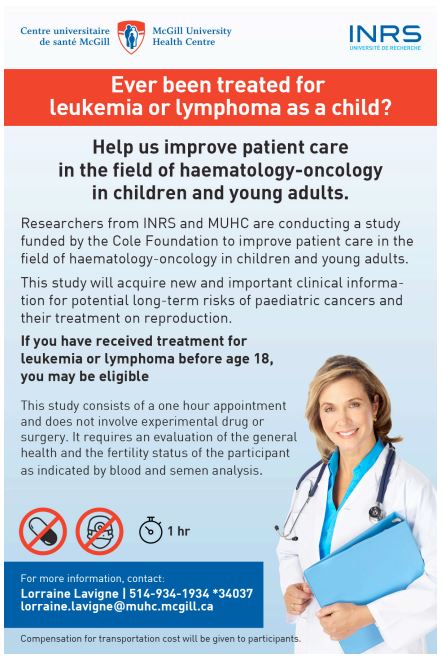 Centre universitaire de santé McGill

McGill University Health Centre

INRS
UNIVERSITÉ DE RECHERCHE

Ever been treated for leukemia or lymphoma as a child?

Help us improve patient care in the field of haematology-oncology in children and young adults.

Researchers from INRS and MUHC are conducting a study funded by the Cole Foundation to improve patient care in the field of haematology-oncology in children and young adults.

This study will acquire new and important clinical information for potential long-term risks of paediatric cancers and their treatment on reproduction.

If you have received treatment for leukemia or lymphoma before age 18, you may be eligible

This study consists of a one hour appointment and does not involve experimental drug or surgery. It requires an evaluation of the general health and the fertility status of the participant as indicated by blood and semen analysis.

1 hr

For more information, contact:
Lorraine Lavigne | 514-934-1934 *34037
lorraine.lavigne@muhc.mcgill.ca

Compensation for transportation cost will be given to participants.